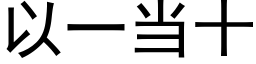 以一当十